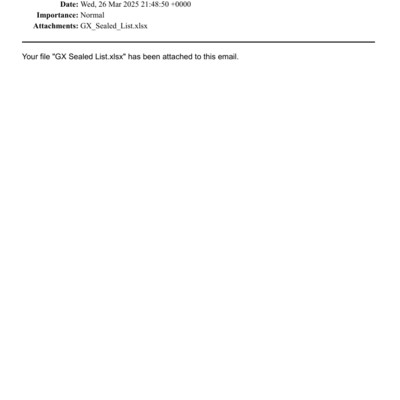 Date: Wed, 26 Mar 2025 21:48:50 +0000
Importance: Normal
Attachments: GX_Sealed_List.xlsx

Your file "GX Sealed List.xlsx" has been attached to this email.